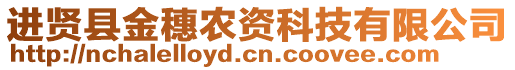 进贤县金穗农资科技有限公司
http://nchalelloyd.cn.coovee.com